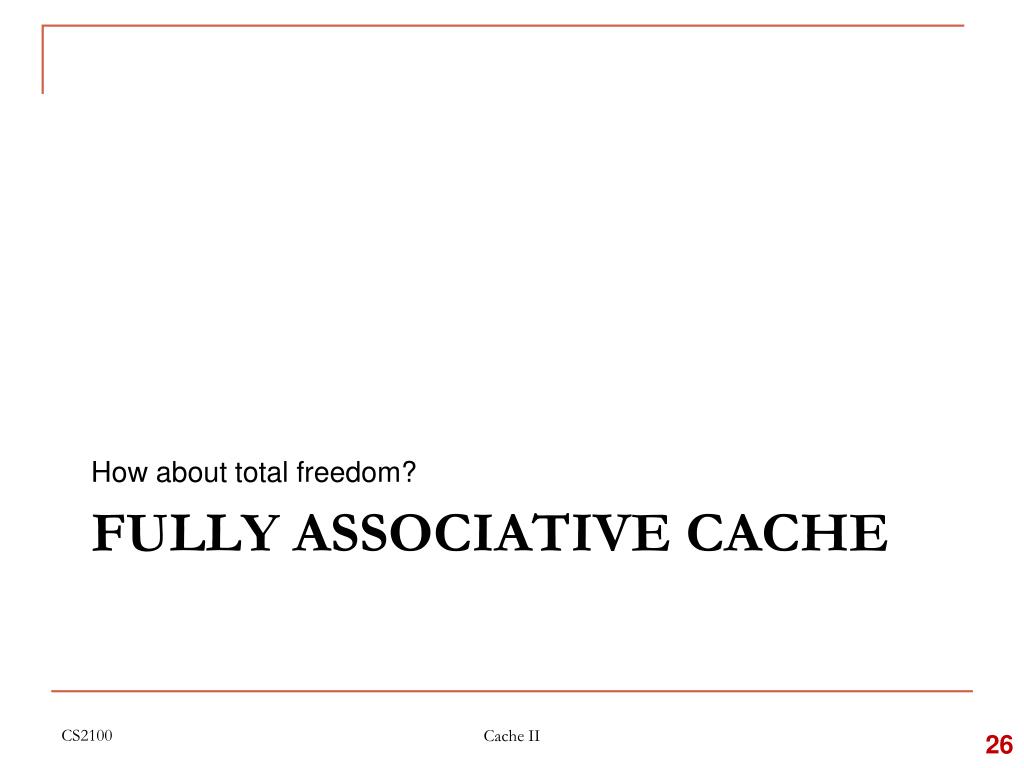 How about total freedom?

FULLY ASSOCIATIVE CACHE

CS2100

Cache II

26